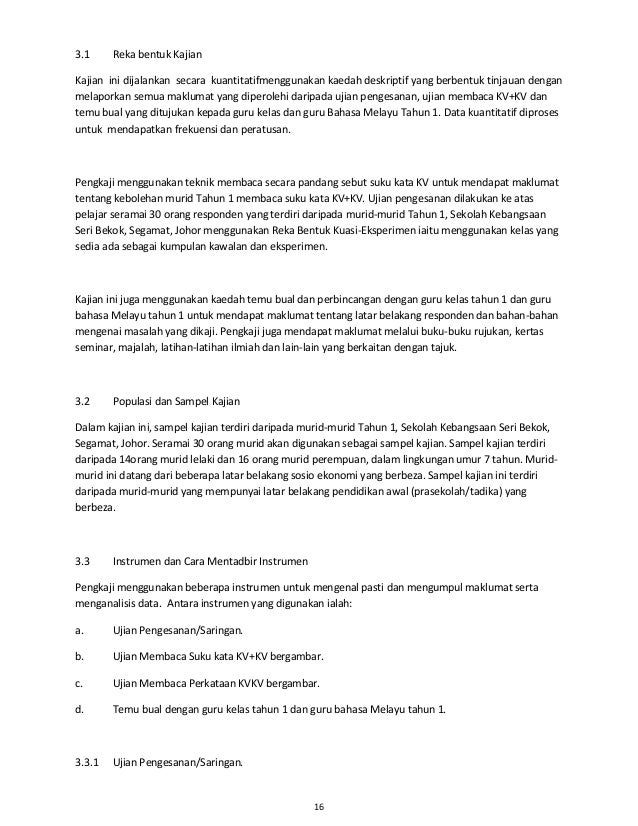 3.1 Reka bentuk Kajian

Kajian ini dijalankan secara kuantitatifmenggunakan kaedah deskriptif yang berbentuk tinjauan dengan melaporkan semua maklumat yang diperolehi daripada ujian pengesanan, ujian membaca KV+KV dan temu bual yang ditujukan kepada guru kelas dan guru Bahasa Melayu Tahun 1. Data kuantitatif diproses untuk mendapatkan frekuensi dan peratusan.

Pengkaji menggunakan teknik membaca secara pandang sebut suku kata KV untuk mendapat maklumat tentang kebolehan murid Tahun 1 membaca suku kata KV+KV. Ujian pengesanan dilakukan ke atas pelajar seramai 30 orang responden yang terdiri daripada murid-murid Tahun 1, Sekolah Kebangsaan Seri Bekok, Segamat, Johor menggunakan Reka Bentuk Kuasi-Eksperimen iaitu menggunakan kelas yang sedia ada sebagai kumpulan kawalan dan eksperimen.

Kajian ini juga menggunakan kaedah temu bual dan perbincangan dengan guru kelas tahun 1 dan guru bahasa Melayu tahun 1 untuk mendapat maklumat tentang latar belakang responden dan bahan-bahan mengenai masalah yang dikaji. Pengkaji juga mendapat maklumat melalui buku-buku rujukan, kertas seminar, majalah, latihan-latihan ilmiah dan lain-lain yang berkaitan dengan tajuk.

3.2 Populasi dan Sampel Kajian

Dalam kajian ini, sampel kajian terdiri daripada murid-murid Tahun 1, Sekolah Kebangsaan Seri Bekok, Segamat, Johor. Seramai 30 orang murid akan digunakan sebagai sampel kajian. Sampel kajian terdiri daripada 14orang murid lelaki dan 16 orang murid perempuan, dalam lingkungan umur 7 tahun. Murid-murid ini datang dari beberapa latar belakang sosio ekonomi yang berbeza. Sampel kajian ini terdiri daripada murid-murid yang mempunyai latar belakang pendidikan awal (prasekolah/tadika) yang berbeza.

3.3 Instrumen dan Cara Mentadbir Instrumen

Pengkaji menggunakan beberapa instrumen untuk mengenal pasti dan mengumpul maklumat serta menganalisis data. Antara instrumen yang digunakan ialah:

a. Ujian Pengesanan/Saringan.

b. Ujian Membaca Suku kata KV+KV bergambar.

c. Ujian Membaca Perkataan KVKV bergambar.

d. Temu bual dengan guru kelas tahun 1 dan guru bahasa Melayu tahun 1.

3.3.1 Ujian Pengesanan/Saringan.

16